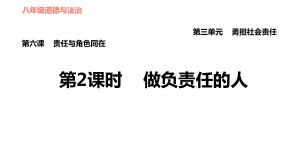 八年级道德与法治

第三单元　勇担社会责任

第六课　责任与角色同在

第2课时　做负责任的人